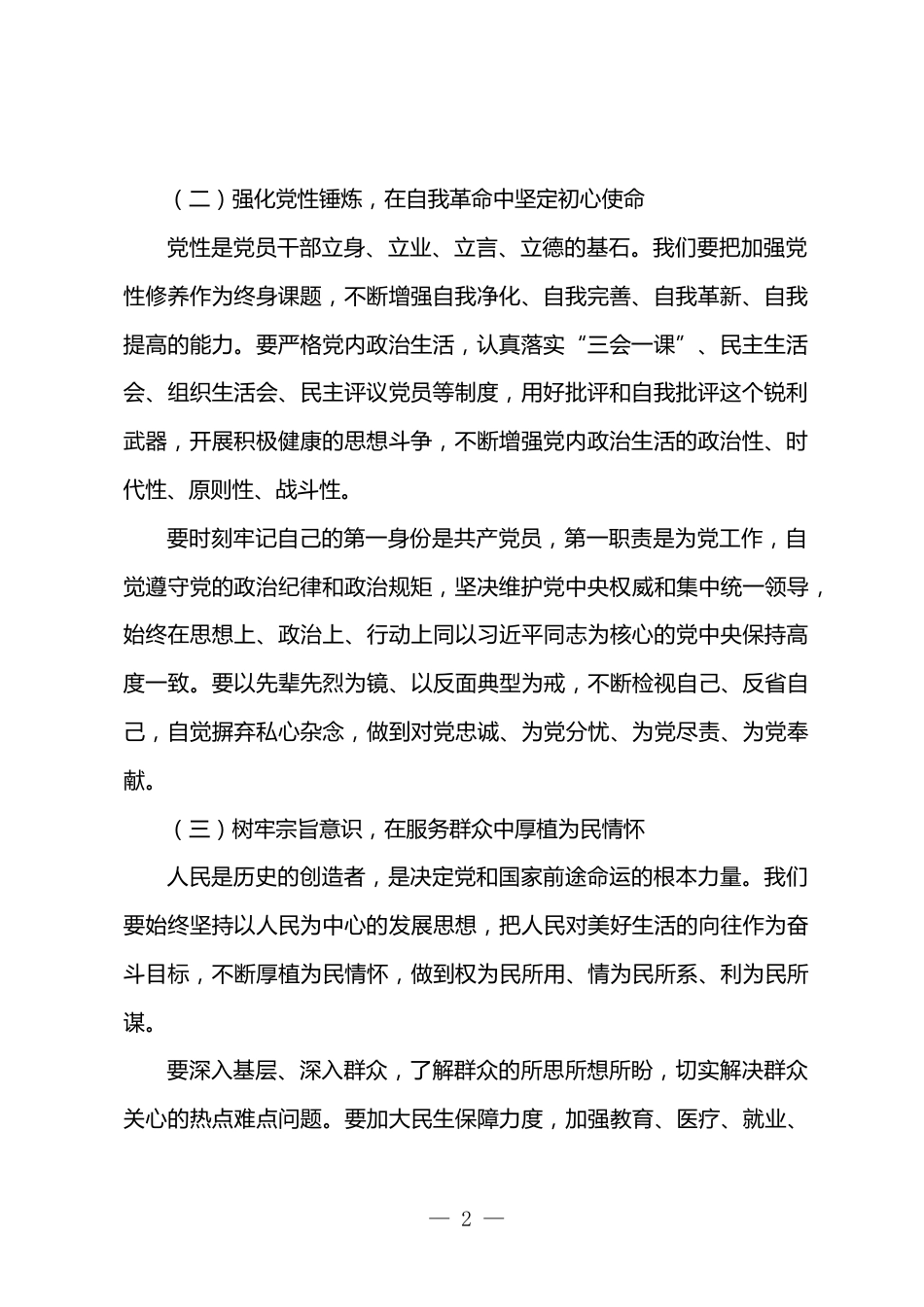 （二）强化党性锤炼，在自我革命中坚定初心使命

党性是党员干部立身、立业、立言、立德的基石。我们要把加强党性修养作为终身课题，不断增强自我净化、自我完善、自我革新、自我提高的能力。要严格党内政治生活，认真落实“三会一课”、民主生活会、组织生活会、民主评议党员等制度，用好批评和自我批评这个锐利武器，开展积极健康的思想斗争，不断增强党内政治生活的政治性、时代性、原则性、战斗性。

要时刻牢记自己的第一身份是共产党员，第一职责是为党工作，自觉遵守党的政治纪律和政治规矩，坚决维护党中央权威和集中统一领导，始终在思想上、政治上、行动上同以习近平同志为核心的党中央保持高度一致。要以先辈先烈为镜、以反面典型为戒，不断检视自己、反省自己，自觉摒弃私心杂念，做到对党忠诚、为党分忧、为党尽责、为党奉献。

（三）树牢宗旨意识，在服务群众中厚植为民情怀

人民是历史的创造者，是决定党和国家前途命运的根本力量。我们要始终坚持以人民为中心的发展思想，把人民对美好生活的向往作为奋斗目标，不断厚植为民情怀，做到权为民所用、情为民所系、利为民所谋。

要深入基层、深入群众，了解群众的所思所想所盼，切实解决群众关心的热点难点问题。要加大民生保障力度，加强教育、医疗、就业、

— 2 —